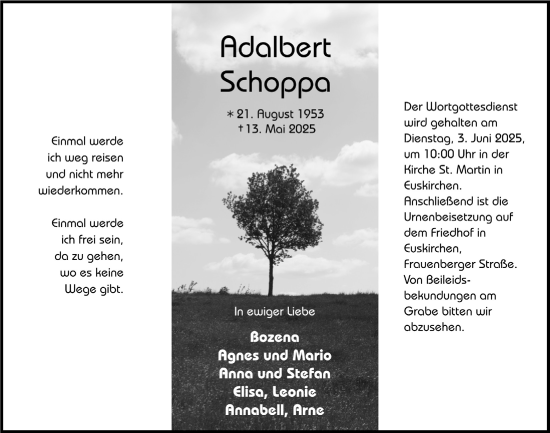 Einmal werde ich weg reisen und nicht mehr wiederkommen.

Einmal werde ich frei sein, da zu gehen, wo es keine Wege gibt.

Adalbert Schoppa

* 21. August 1953
† 13. Mai 2025

In ewiger Liebe

Bozena
Agnes und Mario
Anna und Stefan
Elisa, Leonie
Annabell, Arne

Der Wortgottesdienst wird gehalten am Dienstag, 3. Juni 2025, um 10:00 Uhr in der Kirche St. Martin in Euskirchen. Anschließend ist die Urnenbeisetzung auf dem Friedhof in Euskirchen, Frauenberger Straße. Von Beileidsbekundungen am Grabe bitten wir abzusehen.